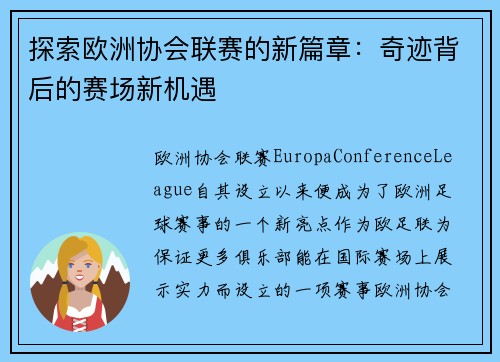 探索欧洲协会联赛的新篇章：奇迹背后的赛场新机遇

欧洲协会联赛EuropaConferenceLeague自其设立以来便成为了欧洲足球赛事的一个新亮点作为欧足联为保证更多俱乐部能在国际赛场上展示实力而设立的一项赛事欧洲协会